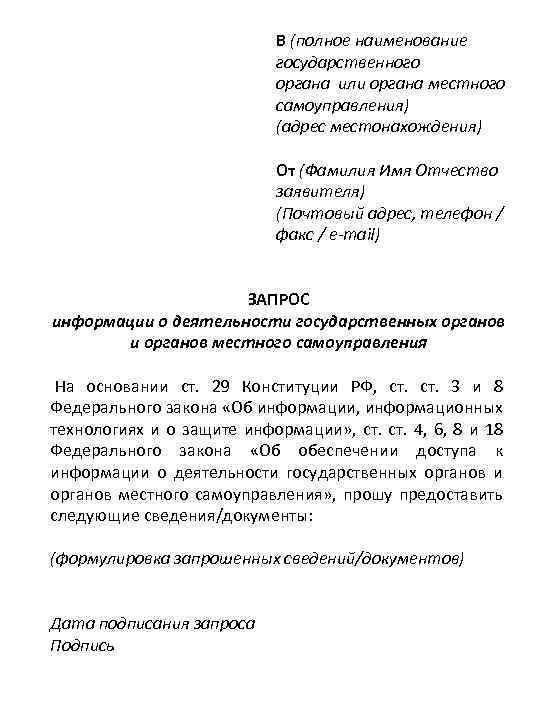 В (полное наименование государственного органа или органа местного самоуправления)
(адрес местонахождения)

От (Фамилия Имя Отчество заявителя)
(Почтовый адрес, телефон / факс / e-mail)

ЗАПРОС
информации о деятельности государственных органов и органов местного самоуправления

На основании ст. 29 Конституции РФ, ст. ст. 3 и 8 Федерального закона «Об информации, информационных технологиях и о защите информации», ст. ст. 4, 6, 8 и 18 Федерального закона «Об обеспечении доступа к информации о деятельности государственных органов и органов местного самоуправления», прошу предоставить следующие сведения/документы:

(формулировка запрошенных сведений/документов)

Дата подписания запроса
Подпись